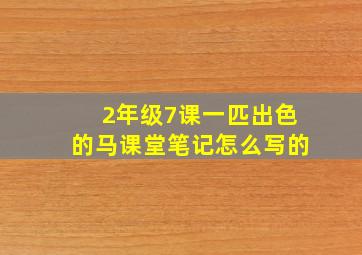 2年级7课一匹出色的马课堂笔记怎么写的